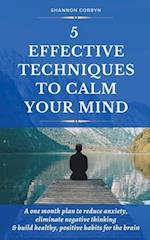 SHANNON CORBYN

5
EFFECTIVE TECHNIQUES TO CALM YOUR MIND

A one month plan to reduce anxiety, eliminate negative thinking & build healthy, positive habits for the brain